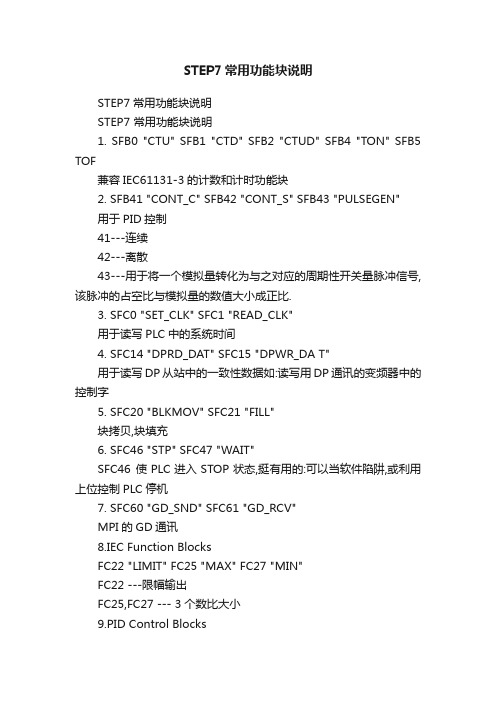 STEP7 常用功能块说明

STEP7 常用功能块说明

STEP7 常用功能块说明

1. SFB0 "CTU" SFB1 "CTD" SFB2 "CTUD" SFB4 "TON" SFB5 TOF

兼容 IEC61131-3 的计数和计时功能块

2. SFB41 "CONT_C" SFB42 "CONT_S" SFB43 "PULSEGEN"

用于 PID 控制

41---连续

42---离散

43---用于将一个模拟量转化为与之对应的周期性开关量脉冲信号,该脉冲的占空比与模拟量的数值大小成正比.

3. SFC0 "SET_CLK" SFC1 "READ_CLK"

用于读写 PLC 中的系统时间

4. SFC14 "DPRD_DAT" SFC15 "DPWR_DA T"

用于读写 DP 从站中的一致性数据如:读写用 DP 通讯的变频器中的控制字

5. SFC20 "BLKMOV" SFC21 "FILL"

块拷贝,块填充

6. SFC46 "STP" SFC47 "WAIT"

SFC46 使 PLC 进入 STOP 状态,挺有用的:可以当软件陷阱,或利用上位控制 PLC 停机

7. SFC60 "GD_SND" SFC61 "GD_RCV"

MPI 的 GD 通讯

8.IEC Function Blocks

FC22 "LIMIT" FC25 "MAX" FC27 "MIN"

FC22 ---限幅输出

FC25,FC27 --- 3 个数比大小

9.PID Control Blocks